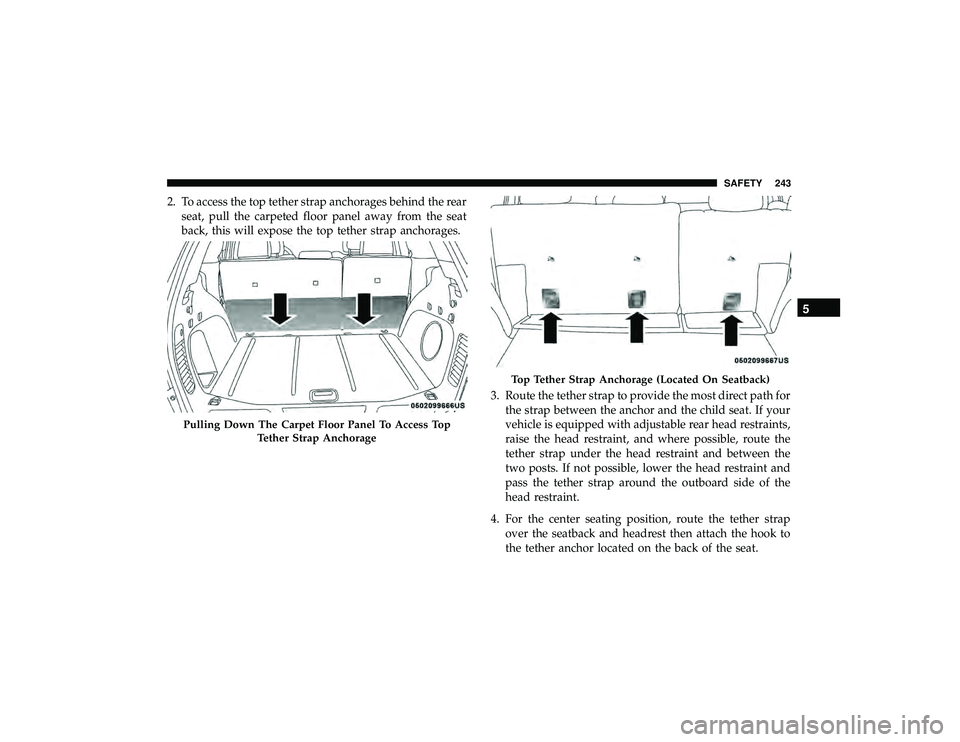 SAFETY 243

2. To access the top tether strap anchorages behind the rear seat, pull the carpeted floor panel away from the seat back, this will expose the top tether strap anchorages.

0502099666US

Pulling Down The Carpet Floor Panel To Access Top Tether Strap Anchorage

0502099667US

Top Tether Strap Anchorage (Located On Seatback)

3. Route the tether strap to provide the most direct path for the strap between the anchor and the child seat. If your vehicle is equipped with adjustable rear head restraints, raise the head restraint, and where possible, route the tether strap under the head restraint and between the two posts. If not possible, lower the head restraint and pass the tether strap around the outboard side of the head restraint.

4. For the center seating position, route the tether strap over the seatback and headrest then attach the hook to the tether anchor located on the back of the seat.

5

carmanualsonline.info